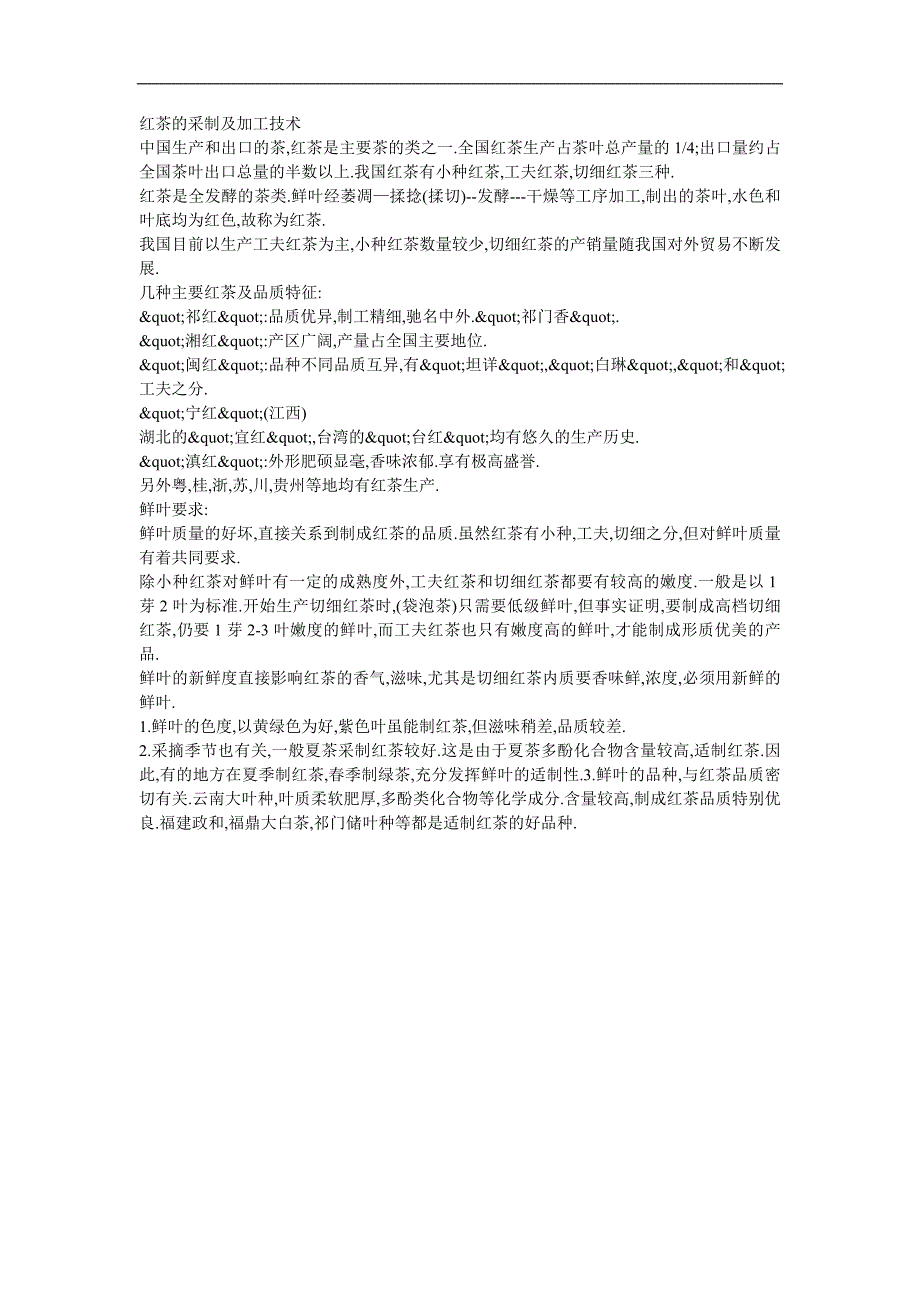 红茶的采制及加工技术
中国生产和出口的茶,红茶是主要茶的类之一.全国红茶生产占茶叶总产量的 1/4;出口量约占全国茶叶出口总量的半数以上.我国红茶有小种红茶,工夫红茶,切细红茶三种.
红茶是全发酵的茶类.鲜叶经萎凋一揉捻(揉切)--发酵---干燥等工序加工,制出的茶叶,水色和叶底均为红色,故称为红茶.
我国目前以生产工夫红茶为主,小种红茶数量较少,切细红茶的产销量随我国对外贸易不断发展.
几种主要红茶及品质特征:
&quot;祁红&quot;:品质优异,制工精细,驰名中外.&quot;祁门香&quot;.
&quot;湘红&quot;:产区广阔,产量占全国主要地位.
&quot;闽红&quot;:品种不同品质互异,有&quot;坦详&quot;,&quot;白琳&quot;,&quot;和&quot;工夫之分.
&quot;宁红&quot;(江西)
湖北的&quot;宜红&quot;,台湾的&quot;台红&quot;均有悠久的生产历史.
&quot;滇红&quot;:外形肥硕显毫,香味浓郁.享有极高盛誉.
另外粤,桂,浙,苏,川,贵州等地均有红茶生产.
鲜叶要求:
鲜叶质量的好坏,直接关系到制成红茶的品质.虽然红茶有小种,工夫,切细之分,但对鲜叶质量有着共同要求.
除小种红茶对鲜叶有一定的成熟度外,工夫红茶和切细红茶都要有较高的嫩度.一般是以 1 芽 2 叶为标准.开始生产切细红茶时,(袋泡茶)只需要低级鲜叶,但事实证明,要制成高档切细红茶,仍要 1 芽 2-3 叶嫩度的鲜叶,而工夫红茶也只有嫩度高的鲜叶,才能制成形质优美的产品.
鲜叶的新鲜度直接影响红茶的香气,滋味,尤其是切细红茶内质要香味鲜,浓度,必须用新鲜的鲜叶.
1.鲜叶的色度,以黄绿色为好,紫色叶虽能制红茶,但滋味稍差,品质较差.
2.采摘季节也有关,一般夏茶采制红茶较好.这是由于夏茶多酚化合物含量较高,适制红茶.因此,有的地方在夏季制红茶,春季制绿茶,充分发挥鲜叶的适制性.3.鲜叶的品种,与红茶品质密切有关.云南大叶种,叶质柔软肥厚,多酚类化合物等化学成分.含量较高,制成红茶品质特别优良.福建政和,福鼎大白茶,祁门储叶种等都是适制红茶的好品种.